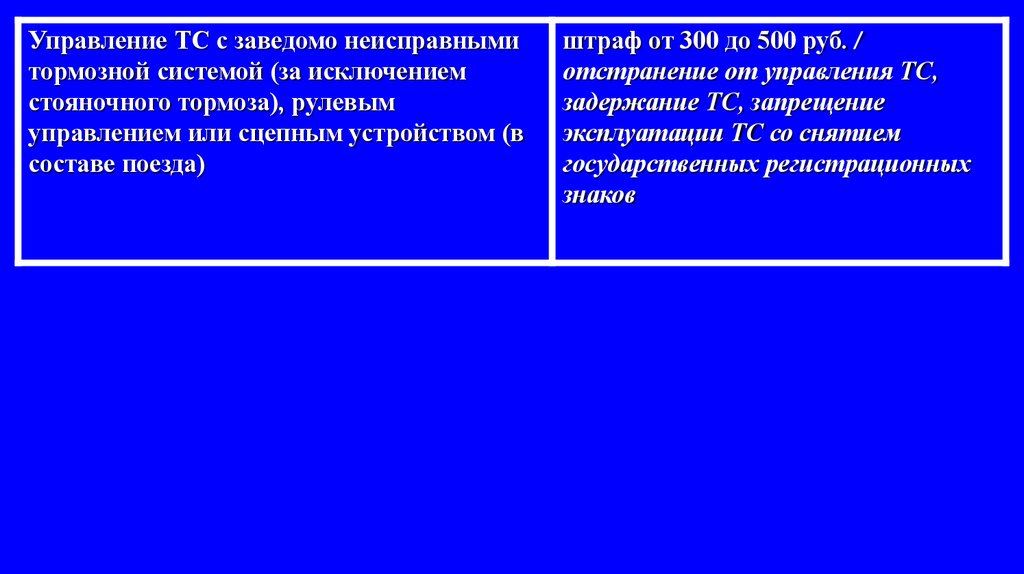 | Управление ТС с заведомо неисправными тормозной системой (за исключением стояночного тормоза), рулевым управлением или сцепным устройством (в составе поезда) | штраф от 300 до 500 руб. / отстранение от управления ТС, задержание ТС, запрещение эксплуатации ТС со снятием государственных регистрационных знаков |
|---|---|